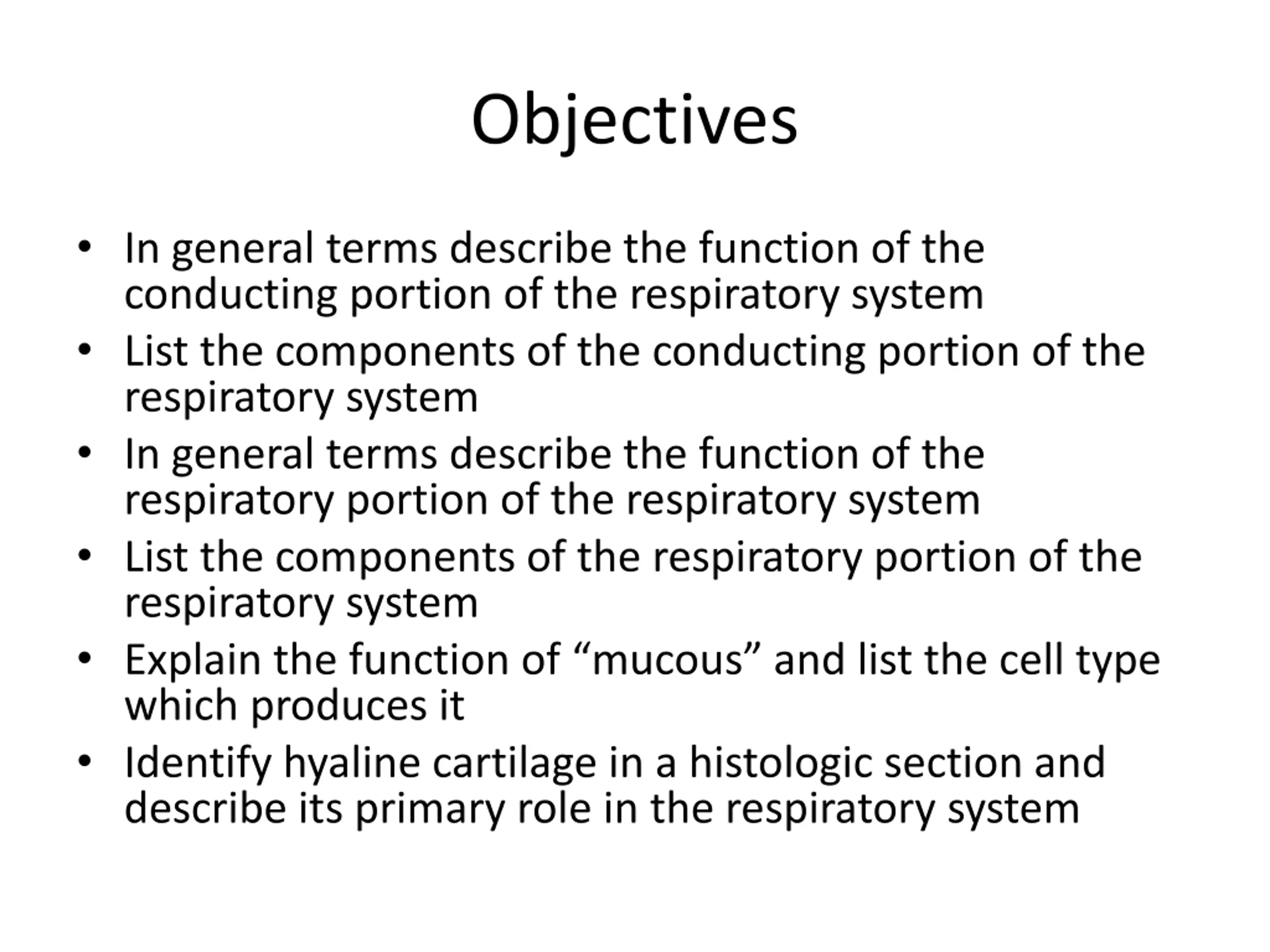 Objectives

• In general terms describe the function of the conducting portion of the respiratory system
• List the components of the conducting portion of the respiratory system
• In general terms describe the function of the respiratory portion of the respiratory system
• List the components of the respiratory portion of the respiratory system
• Explain the function of "mucous" and list the cell type which produces it
• Identify hyaline cartilage in a histologic section and describe its primary role in the respiratory system